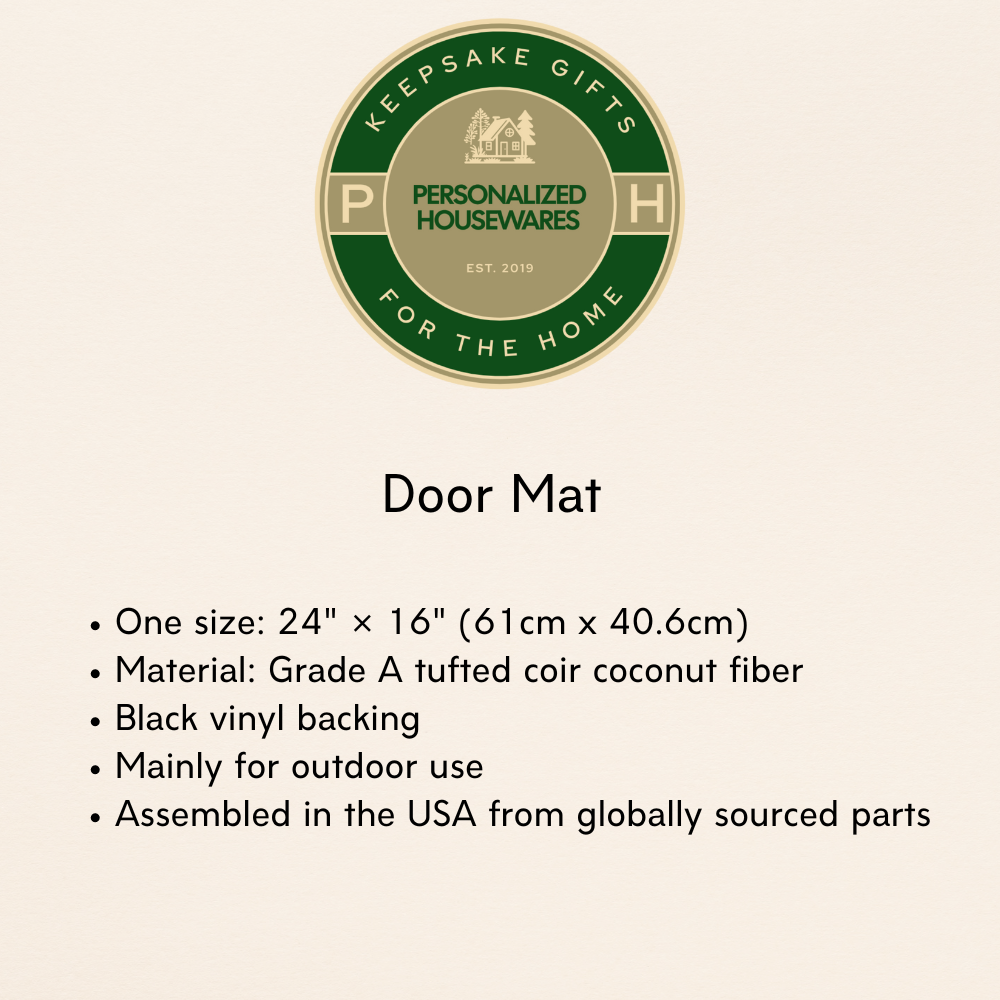 KEEPSAKE GIFTS

P

PERSONALIZED
HOUSEWARES

H

EST. 2019

FOR THE HOME

Door Mat

• One size: 24" × 16" (61cm x 40.6cm)
• Material: Grade A tufted coir coconut fiber
• Black vinyl backing
• Mainly for outdoor use
• Assembled in the USA from globally sourced parts